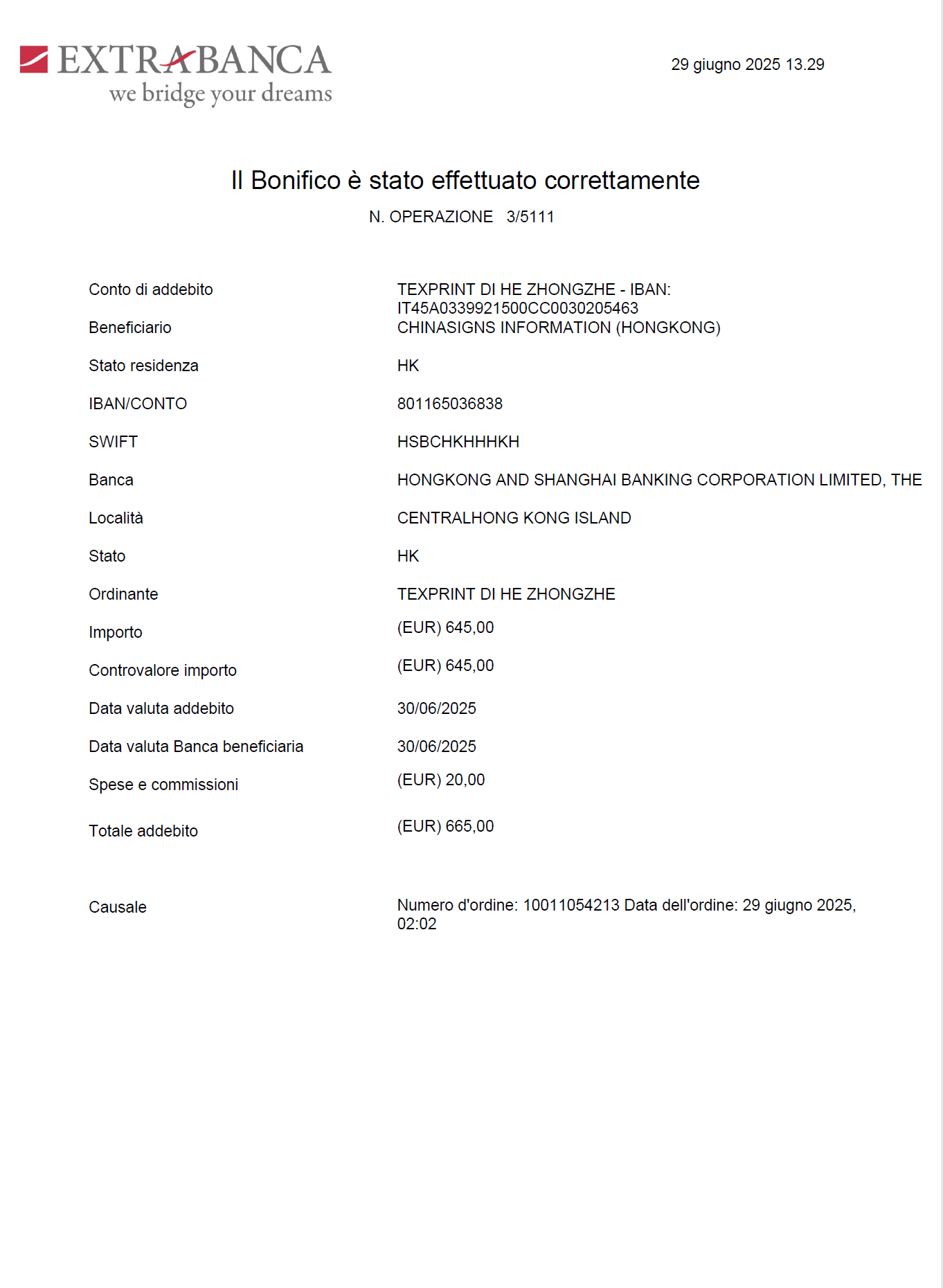 EXTRABANCA
we bridge your dreams

29 giugno 2025 13.29

Il Bonifico è stato effettuato correttamente
N. OPERAZIONE 3/5111

| | |
|---|---|
| Conto di addebito | TEXPRINT DI HE ZHONGZHE - IBAN: IT45A0339921500CC0030205463 |
| Beneficiario | CHINASIGNS INFORMATION (HONGKONG) |
| Stato residenza | HK |
| IBAN/CONTO | 801165036838 |
| SWIFT | HSBCHKHHHKH |
| Banca | HONGKONG AND SHANGHAI BANKING CORPORATION LIMITED, THE |
| Località | CENTRALHONG KONG ISLAND |
| Stato | HK |
| Ordinante | TEXPRINT DI HE ZHONGZHE |
| Importo | (EUR) 645,00 |
| Controvalore importo | (EUR) 645,00 |
| Data valuta addebito | 30/06/2025 |
| Data valuta Banca beneficiaria | 30/06/2025 |
| Spese e commissioni | (EUR) 20,00 |
| Totale addebito | (EUR) 665,00 |
| Causale | Numero d'ordine: 10011054213 Data dell'ordine: 29 giugno 2025, 02:02 |